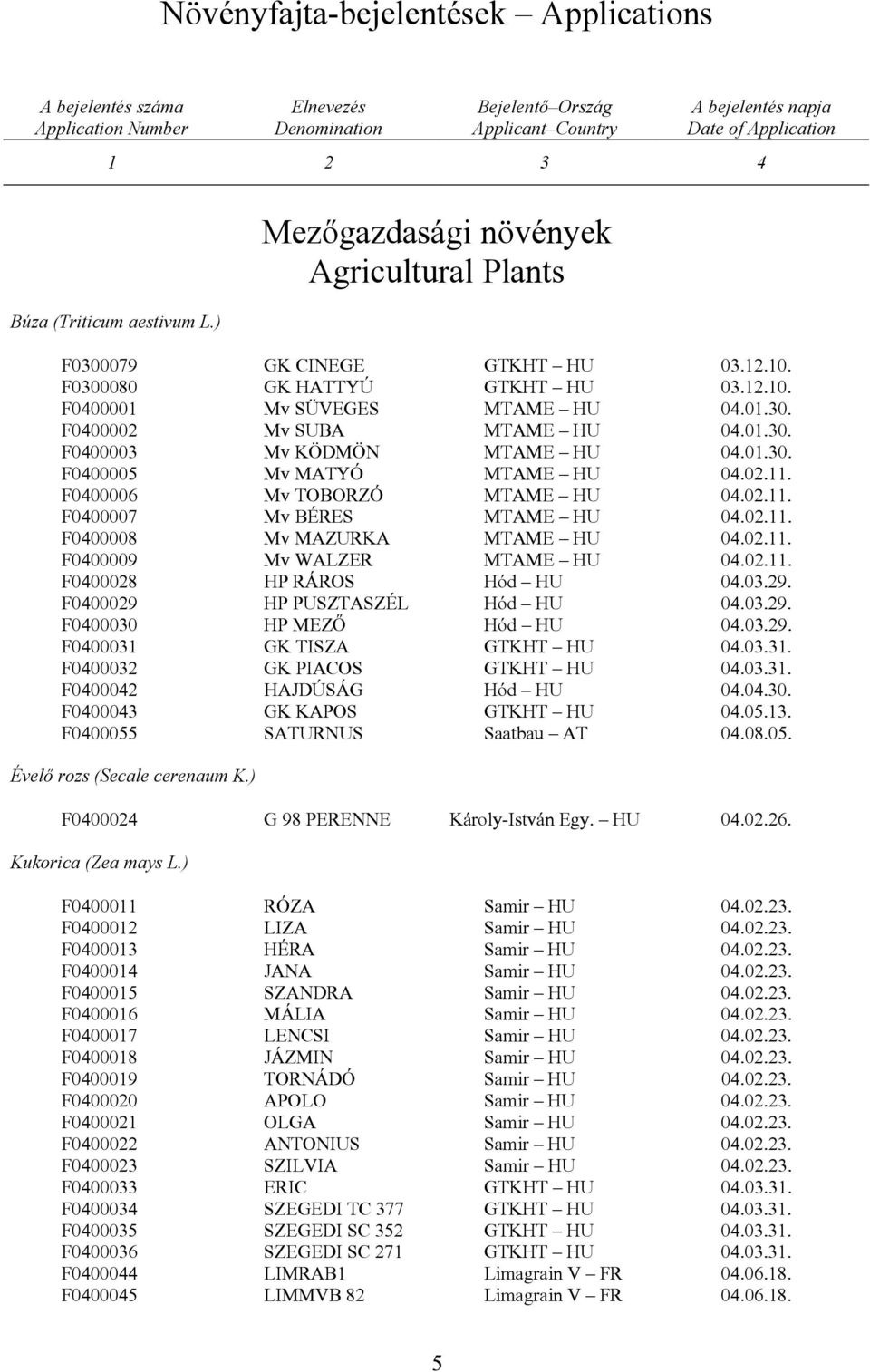 Növényfajta-bejelentések – Applications

| A bejelentés száma Application Number | Elnevezés Denomination | Bejelentő–Ország Applicant–Country | A bejelentés napja Date of Application |
|---|---|---|---|
| 1 | 2 | 3 | 4 |

Mezőgazdasági növények
Agricultural Plants

Búza (Triticum aestivum L.)

| | | | |
|---|---|---|---|
| F0300079 | GK CINEGE | GTKHT – HU | 03.12.10. |
| F0300080 | GK HATTYÚ | GTKHT – HU | 03.12.10. |
| F0400001 | Mv SÜVEGES | MTAME – HU | 04.01.30. |
| F0400002 | Mv SUBA | MTAME – HU | 04.01.30. |
| F0400003 | Mv KÖDMÖN | MTAME – HU | 04.01.30. |
| F0400005 | Mv MATYÓ | MTAME – HU | 04.02.11. |
| F0400006 | Mv TOBORZÓ | MTAME – HU | 04.02.11. |
| F0400007 | Mv BÉRES | MTAME – HU | 04.02.11. |
| F0400008 | Mv MAZURKA | MTAME – HU | 04.02.11. |
| F0400009 | Mv WALZER | MTAME – HU | 04.02.11. |
| F0400028 | HP RÁROS | Hód – HU | 04.03.29. |
| F0400029 | HP PUSZTASZÉL | Hód – HU | 04.03.29. |
| F0400030 | HP MEZŐ | Hód – HU | 04.03.29. |
| F0400031 | GK TISZA | GTKHT – HU | 04.03.31. |
| F0400032 | GK PIACOS | GTKHT – HU | 04.03.31. |
| F0400042 | HAJDÚSÁG | Hód – HU | 04.04.30. |
| F0400043 | GK KAPOS | GTKHT – HU | 04.05.13. |
| F0400055 | SATURNUS | Saatbau – AT | 04.08.05. |

Évelő rozs (Secale cerenaum K.)

| | | | |
|---|---|---|---|
| F0400024 | G 98 PERENNE | Károly-István Egy. – HU | 04.02.26. |

Kukorica (Zea mays L.)

| | | | |
|---|---|---|---|
| F0400011 | RÓZA | Samir – HU | 04.02.23. |
| F0400012 | LIZA | Samir – HU | 04.02.23. |
| F0400013 | HÉRA | Samir – HU | 04.02.23. |
| F0400014 | JANA | Samir – HU | 04.02.23. |
| F0400015 | SZANDRA | Samir – HU | 04.02.23. |
| F0400016 | MÁLIA | Samir – HU | 04.02.23. |
| F0400017 | LENCSI | Samir – HU | 04.02.23. |
| F0400018 | JÁZMIN | Samir – HU | 04.02.23. |
| F0400019 | TORNÁDÓ | Samir – HU | 04.02.23. |
| F0400020 | APOLO | Samir – HU | 04.02.23. |
| F0400021 | OLGA | Samir – HU | 04.02.23. |
| F0400022 | ANTONIUS | Samir – HU | 04.02.23. |
| F0400023 | SZILVIA | Samir – HU | 04.02.23. |
| F0400033 | ERIC | GTKHT – HU | 04.03.31. |
| F0400034 | SZEGEDI TC 377 | GTKHT – HU | 04.03.31. |
| F0400035 | SZEGEDI SC 352 | GTKHT – HU | 04.03.31. |
| F0400036 | SZEGEDI SC 271 | GTKHT – HU | 04.03.31. |
| F0400044 | LIMRAB1 | Limagrain V – FR | 04.06.18. |
| F0400045 | LIMMVB 82 | Limagrain V – FR | 04.06.18. |

5